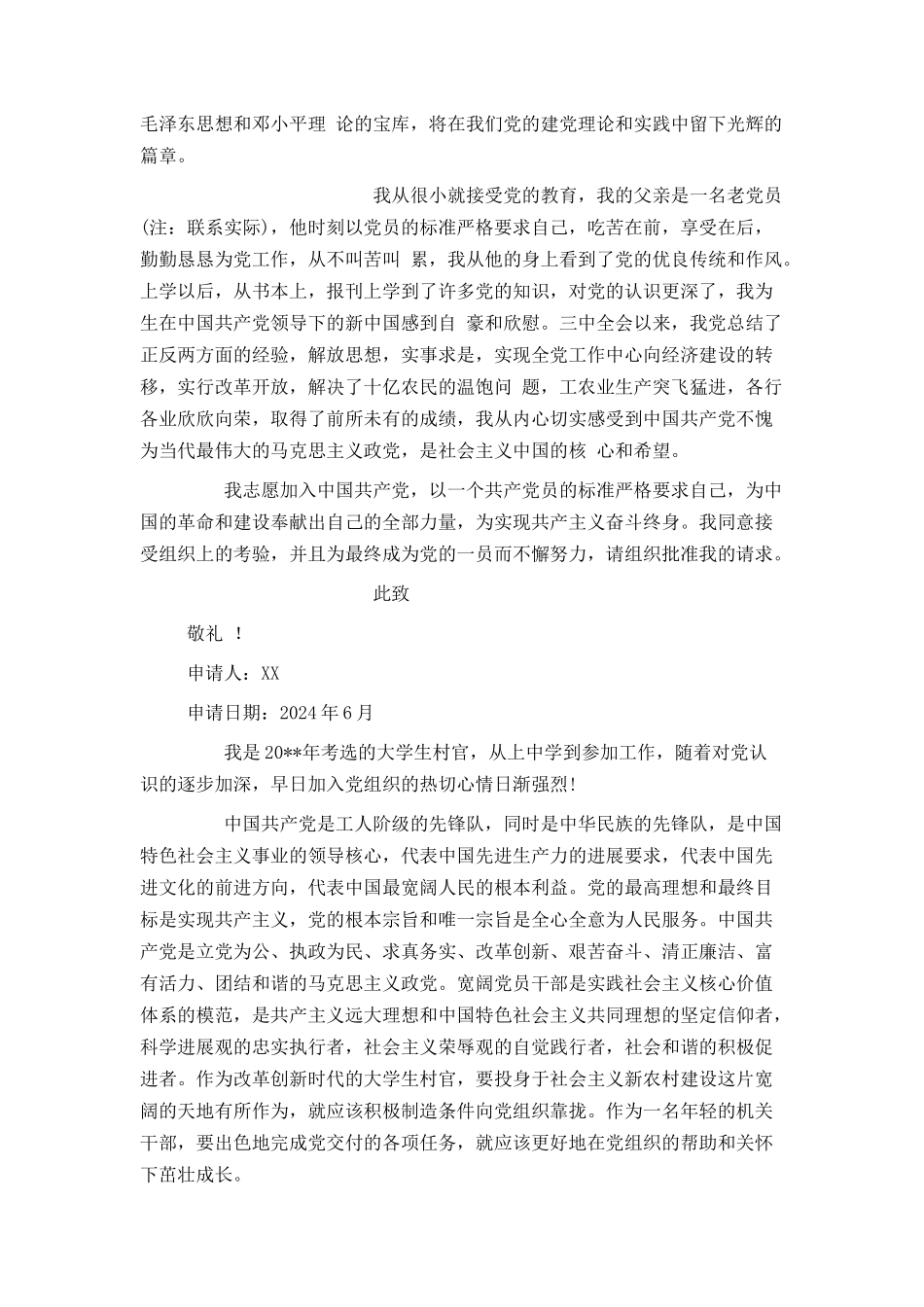 毛泽东思想和邓小平理 论的宝库，将在我们党的建党理论和实践中留下光辉的篇章。

我从很小就接受党的教育，我的父亲是一名老党员(注：联系实际)，他时刻以党员的标准严格要求自己，吃苦在前，享受在后，勤勤恳恳为党工作，从不叫苦叫 累，我从他的身上看到了党的优良传统和作风。上学以后，从书本上，报刊上学到了许多党的知识，对党的认识更深了，我为生在中国共产党领导下的新中国感到自 豪和欣慰。三中全会以来，我党总结了正反两方面的经验，解放思想，实事求是，实现全党工作中心向经济建设的转移，实行改革开放，解决了十亿农民的温饱问 题，工农业生产突飞猛进，各行各业欣欣向荣，取得了前所未有的成绩，我从内心切实感受到中国共产党不愧为当代最伟大的马克思主义政党，是社会主义中国的核 心和希望。

我志愿加入中国共产党，以一个共产党员的标准严格要求自己，为中国的革命和建设奉献出自己的全部力量，为实现共产主义奋斗终身。我同意接受组织上的考验，并且为最终成为党的一员而不懈努力，请组织批准我的请求。

此致

敬礼 ！

申请人：XX

申请日期：2024年6月

我是20**年考选的大学生村官，从上中学到参加工作，随着对党认识的逐步加深，早日加入党组织的热切心情日渐强烈!

中国共产党是工人阶级的先锋队，同时是中华民族的先锋队，是中国特色社会主义事业的领导核心，代表中国先进生产力的进展要求，代表中国先进文化的前进方向，代表中国最宽阔人民的根本利益。党的最高理想和最终目标是实现共产主义，党的根本宗旨和唯一宗旨是全心全意为人民服务。中国共产党是立党为公、执政为民、求真务实、改革创新、艰苦奋斗、清正廉洁、富有活力、团结和谐的马克思主义政党。宽阔党员干部是实践社会主义核心价值体系的模范，是共产主义远大理想和中国特色社会主义共同理想的坚定信仰者，科学进展观的忠实执行者，社会主义荣辱观的自觉践行者，社会和谐的积极促进者。作为改革创新时代的大学生村官，要投身于社会主义新农村建设这片宽阔的天地有所作为，就应该积极制造条件向党组织靠拢。作为一名年轻的机关干部，要出色地完成党交付的各项任务，就应该更好地在党组织的帮助和关怀下茁壮成长。